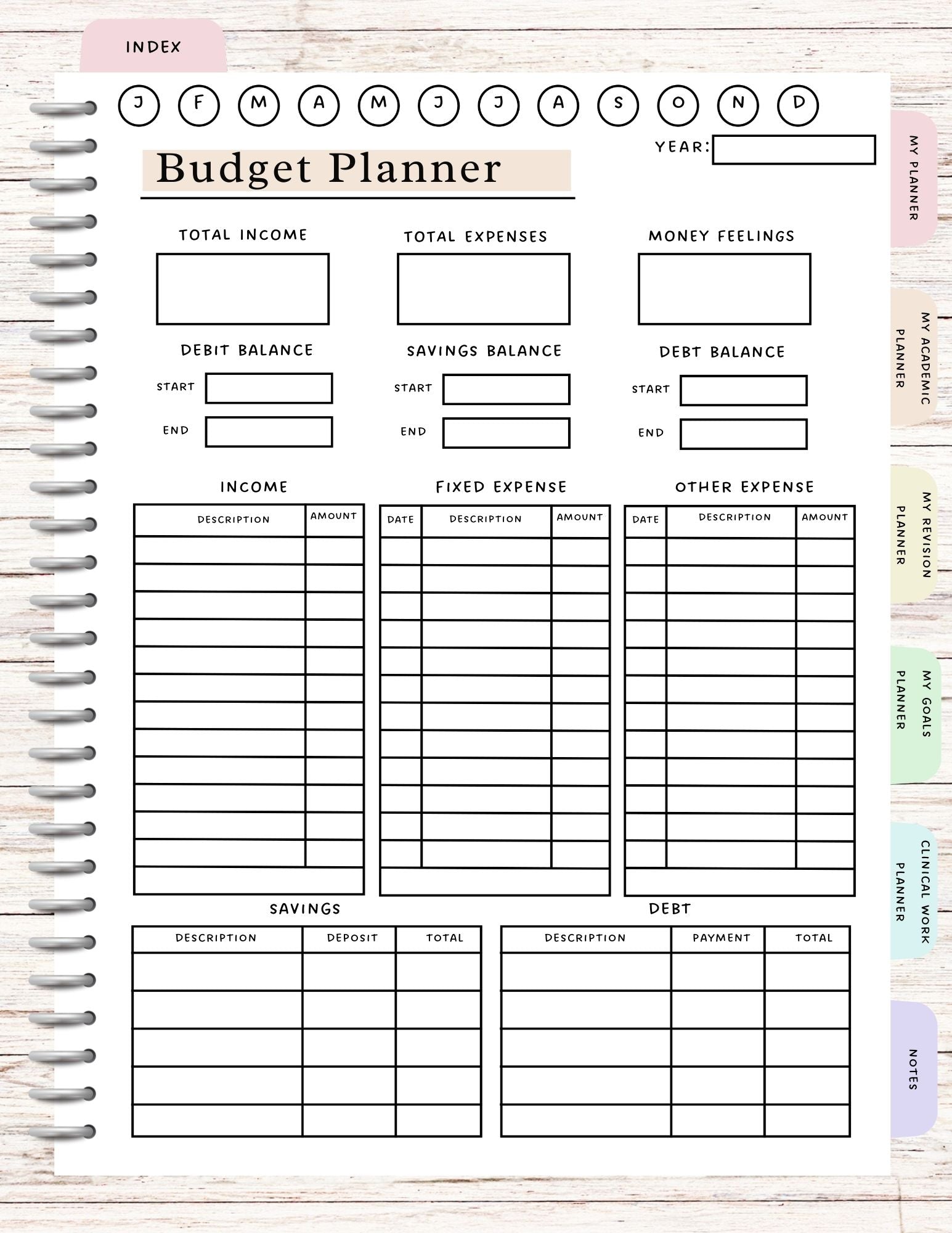 INDEX

J F M A M J J A S O N D

YEAR:

Budget Planner

TOTAL INCOME

TOTAL EXPENSES

MONEY FEELINGS

DEBIT BALANCE

START

END

SAVINGS BALANCE

START

END

DEBT BALANCE

START

END

INCOME

| DESCRIPTION | AMOUNT |
|---|---|
| | |
| | |
| | |
| | |
| | |
| | |
| | |
| | |
| | |
| | |
| | |
| | |
| | |

FIXED EXPENSE

| DATE | DESCRIPTION | AMOUNT |
|---|---|---|
| | | |
| | | |
| | | |
| | | |
| | | |
| | | |
| | | |
| | | |
| | | |
| | | |
| | | |
| | | |
| | | |

OTHER EXPENSE

| DATE | DESCRIPTION | AMOUNT |
|---|---|---|
| | | |
| | | |
| | | |
| | | |
| | | |
| | | |
| | | |
| | | |
| | | |
| | | |
| | | |
| | | |
| | | |

SAVINGS

| DESCRIPTION | DEPOSIT | TOTAL |
|---|---|---|
| | | |
| | | |
| | | |
| | | |
| | | |

DEBT

| DESCRIPTION | PAYMENT | TOTAL |
|---|---|---|
| | | |
| | | |
| | | |
| | | |
| | | |

MY PLANNER

MY ACADEMIC PLANNER

MY REVISION PLANNER

MY GOALS PLANNER

CLINICAL WORK PLANNER

NOTES